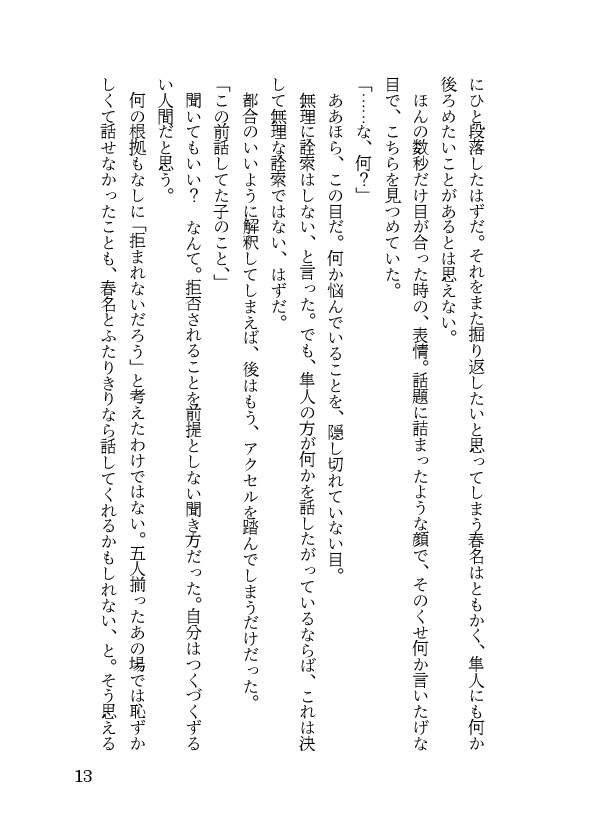 にひと段落したはずだ。それをまた掘り返したいと思ってしまう春名はともかく、隼人にも何か後ろめたいことがあるとは思えない。

ほんの数秒だけ目が合った時の、表情。話題に詰まったような顔で、そのくせ何か言いたげな目で、こちらを見つめていた。

「……な、何？」

ああほら、この目だ。何か悩んでいることを、隠し切れていない目。

無理に詮索はしない、と言った。でも、隼人の方が何かを話したがっているならば、これは決して無理な詮索ではない、はずだ。

都合のいいように解釈してしまえば、後はもう、アクセルを踏んでしまうだけだった。

「この前話してた子のこと、」

聞いてもいい？　なんて。拒否されることを前提としない聞き方だった。自分はつくづくずるい人間だと思う。

何の根拠もなしに「拒まれないだろう」と考えたわけではない。五人揃ったあの場では恥ずかしくて話せなかったことも、春名とふたりきりなら話してくれるかもしれない、と。そう思える

13